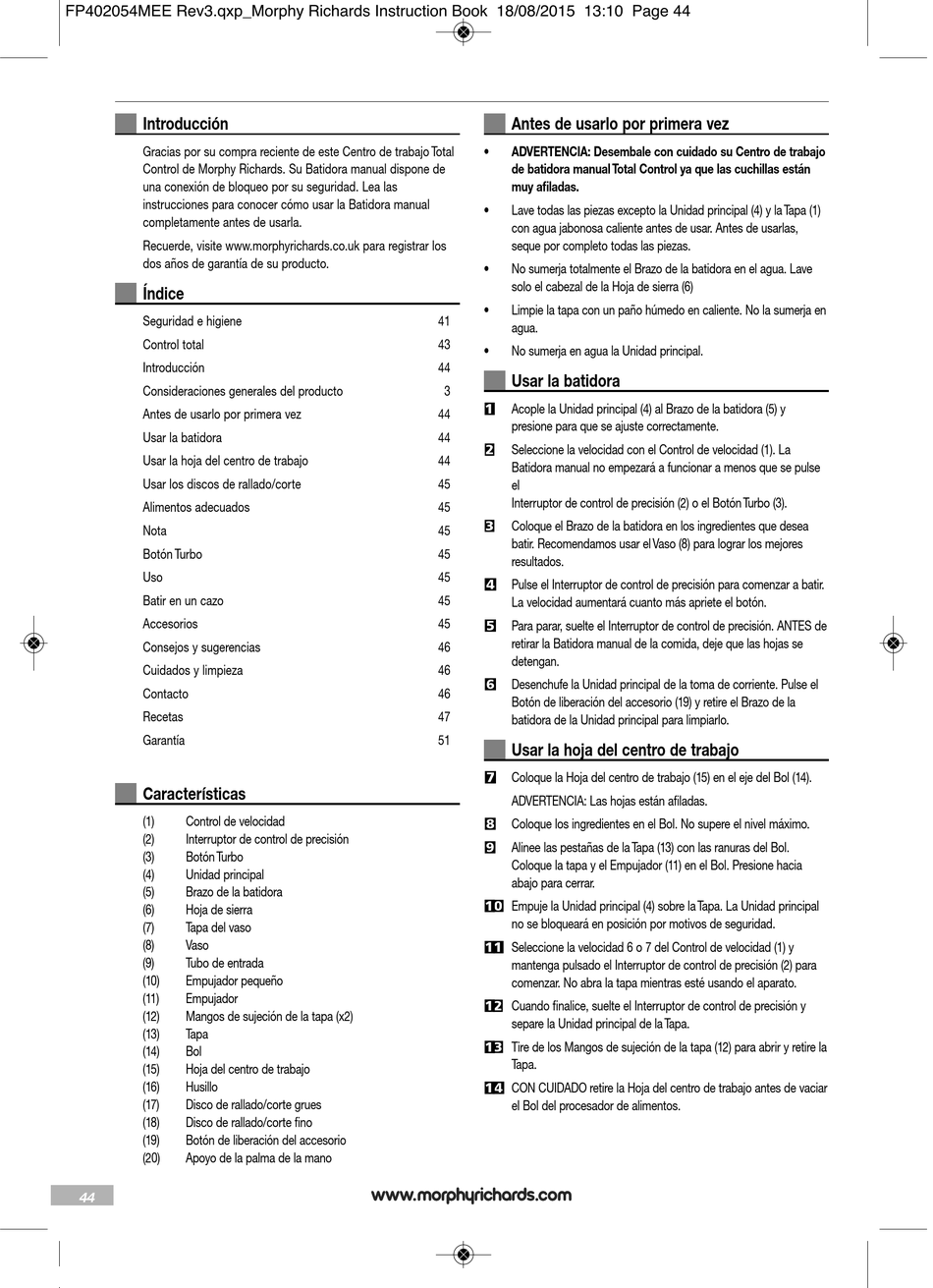 FP402054MEE Rev3.qxp_Morphy Richards Instruction Book 18/08/2015 13:10 Page 44

Introducción

Gracias por su compra reciente de este Centro de trabajo Total Control de Morphy Richards. Su Batidora manual dispone de una conexión de bloqueo por su seguridad. Lea las instrucciones para conocer cómo usar la Batidora manual completamente antes de usarla.

Recuerde, visite www.morphyrichards.co.uk para registrar los dos años de garantía de su producto.

Índice

| | |
|---|---|
| Seguridad e higiene | 41 |
| Control total | 43 |
| Introducción | 44 |
| Consideraciones generales del producto | 3 |
| Antes de usarlo por primera vez | 44 |
| Usar la batidora | 44 |
| Usar la hoja del centro de trabajo | 44 |
| Usar los discos de rallado/corte | 45 |
| Alimentos adecuados | 45 |
| Nota | 45 |
| Botón Turbo | 45 |
| Uso | 45 |
| Batir en un cazo | 45 |
| Accesorios | 45 |
| Consejos y sugerencias | 46 |
| Cuidados y limpieza | 46 |
| Contacto | 46 |
| Recetas | 47 |
| Garantía | 51 |

Características

(1) Control de velocidad
(2) Interruptor de control de precisión
(3) Botón Turbo
(4) Unidad principal
(5) Brazo de la batidora
(6) Hoja de sierra
(7) Tapa del vaso
(8) Vaso
(9) Tubo de entrada
(10) Empujador pequeño
(11) Empujador
(12) Mangos de sujeción de la tapa (x2)
(13) Tapa
(14) Bol
(15) Hoja del centro de trabajo
(16) Husillo
(17) Disco de rallado/corte grues
(18) Disco de rallado/corte fino
(19) Botón de liberación del accesorio
(20) Apoyo de la palma de la mano

Antes de usarlo por primera vez

• ADVERTENCIA: Desembale con cuidado su Centro de trabajo de batidora manual Total Control ya que las cuchillas están muy afiladas.
• Lave todas las piezas excepto la Unidad principal (4) y la Tapa (1) con agua jabonosa caliente antes de usar. Antes de usarlas, seque por completo todas las piezas.
• No sumerja totalmente el Brazo de la batidora en el agua. Lave solo el cabezal de la Hoja de sierra (6)
• Limpie la tapa con un paño húmedo en caliente. No la sumerja en agua.
• No sumerja en agua la Unidad principal.

Usar la batidora

1 Acople la Unidad principal (4) al Brazo de la batidora (5) y presione para que se ajuste correctamente.
2 Seleccione la velocidad con el Control de velocidad (1). La Batidora manual no empezará a funcionar a menos que se pulse el
Interruptor de control de precisión (2) o el Botón Turbo (3).
3 Coloque el Brazo de la batidora en los ingredientes que desea batir. Recomendamos usar el Vaso (8) para lograr los mejores resultados.
4 Pulse el Interruptor de control de precisión para comenzar a batir. La velocidad aumentará cuanto más apriete el botón.
5 Para parar, suelte el Interruptor de control de precisión. ANTES de retirar la Batidora manual de la comida, deje que las hojas se detengan.
6 Desenchufe la Unidad principal de la toma de corriente. Pulse el Botón de liberación del accesorio (19) y retire el Brazo de la batidora de la Unidad principal para limpiarlo.

Usar la hoja del centro de trabajo

7 Coloque la Hoja del centro de trabajo (15) en el eje del Bol (14).
ADVERTENCIA: Las hojas están afiladas.
8 Coloque los ingredientes en el Bol. No supere el nivel máximo.
9 Alinee las pestañas de la Tapa (13) con las ranuras del Bol. Coloque la tapa y el Empujador (11) en el Bol. Presione hacia abajo para cerrar.
10 Empuje la Unidad principal (4) sobre la Tapa. La Unidad principal no se bloqueará en posición por motivos de seguridad.
11 Seleccione la velocidad 6 o 7 del Control de velocidad (1) y mantenga pulsado el Interruptor de control de precisión (2) para comenzar. No abra la tapa mientras esté usando el aparato.
12 Cuando finalice, suelte el Interruptor de control de precisión y separe la Unidad principal de la Tapa.
13 Tire de los Mangos de sujeción de la tapa (12) para abrir y retire la Tapa.
14 CON CUIDADO retire la Hoja del centro de trabajo antes de vaciar el Bol del procesador de alimentos.

44

www.morphyrichards.com